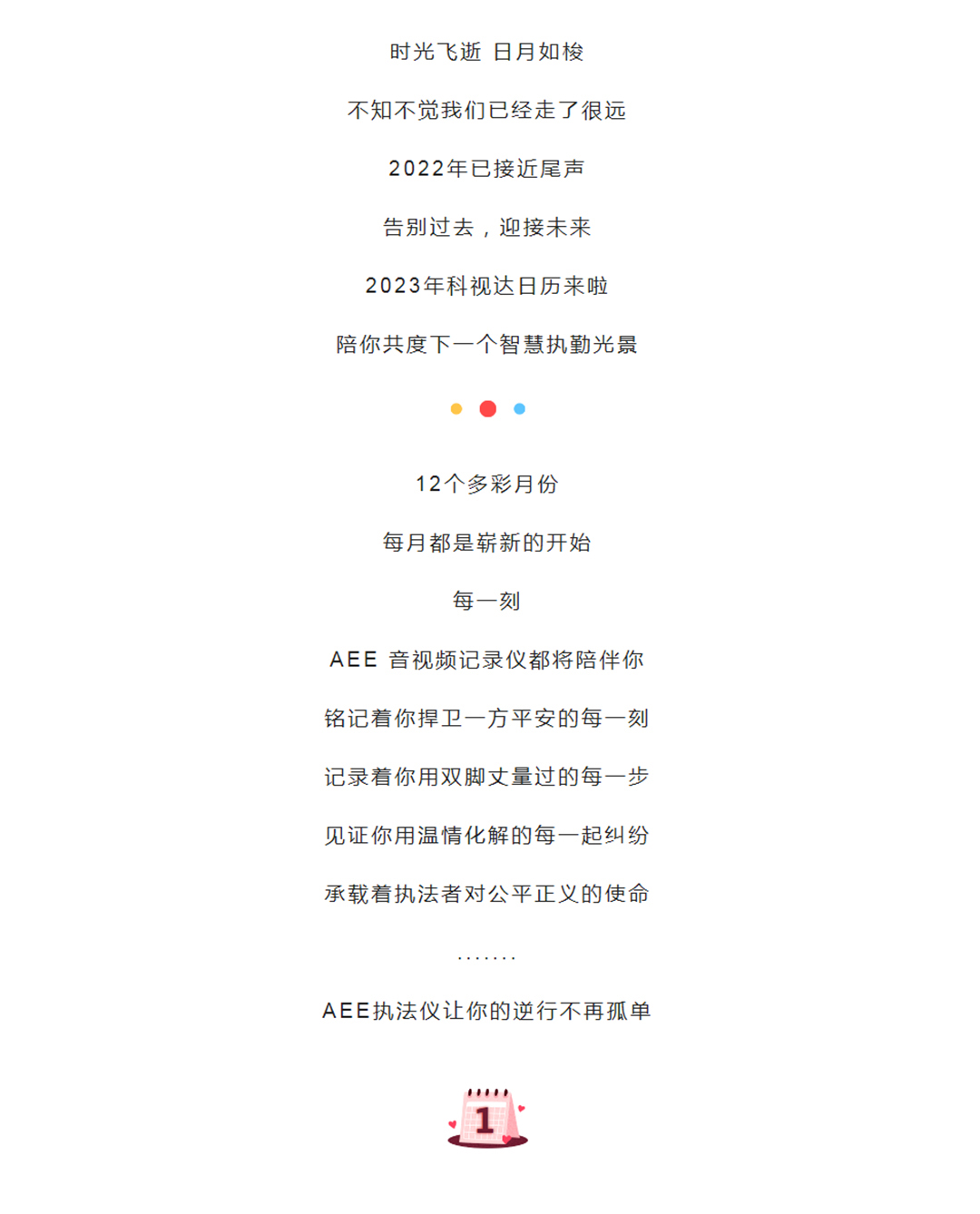 时光飞逝 日月如梭

不知不觉我们已经走了很远

2022年已接近尾声

告别过去，迎接未来

2023年科视达日历来啦

陪你共度下一个智慧执勤光景

12个多彩月份

每月都是崭新的开始

每一刻

AEE 音视频记录仪都将陪伴你

铭记着你捍卫一方平安的每一刻

记录着你用双脚丈量过的每一步

见证你用温情化解的每一起纠纷

承载着执法者对公平正义的使命

.......

AEE执法仪让你的逆行不再孤单

1